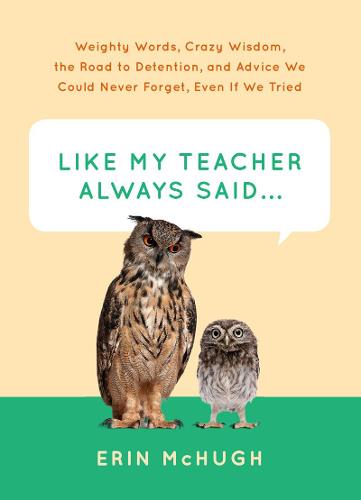 Weighty Words, Crazy Wisdom, the Road to Detention, and Advice We Could Never Forget, Even If We Tried

LIKE MY TEACHER ALWAYS SAID...

ERIN McHUGH